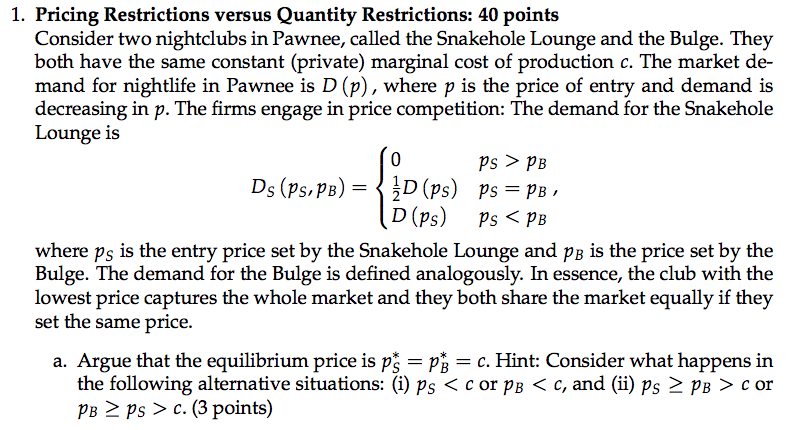 1. **Pricing Restrictions versus Quantity Restrictions: 40 points**
Consider two nightclubs in Pawnee, called the Snakehole Lounge and the Bulge. They both have the same constant (private) marginal cost of production $c$. The market demand for nightlife in Pawnee is $D(p)$, where $p$ is the price of entry and demand is decreasing in $p$. The firms engage in price competition: The demand for the Snakehole Lounge is

$$D_S(p_S, p_B) = \begin{cases} 0 & p_S > p_B \\ \frac{1}{2}D(p_S) & p_S = p_B \\ D(p_S) & p_S < p_B \end{cases},$$

where $p_S$ is the entry price set by the Snakehole Lounge and $p_B$ is the price set by the Bulge. The demand for the Bulge is defined analogously. In essence, the club with the lowest price captures the whole market and they both share the market equally if they set the same price.

a. Argue that the equilibrium price is $p_S^* = p_B^* = c$. Hint: Consider what happens in the following alternative situations: (i) $p_S < c$ or $p_B < c$, and (ii) $p_S \geq p_B > c$ or $p_B \geq p_S > c$. (3 points)